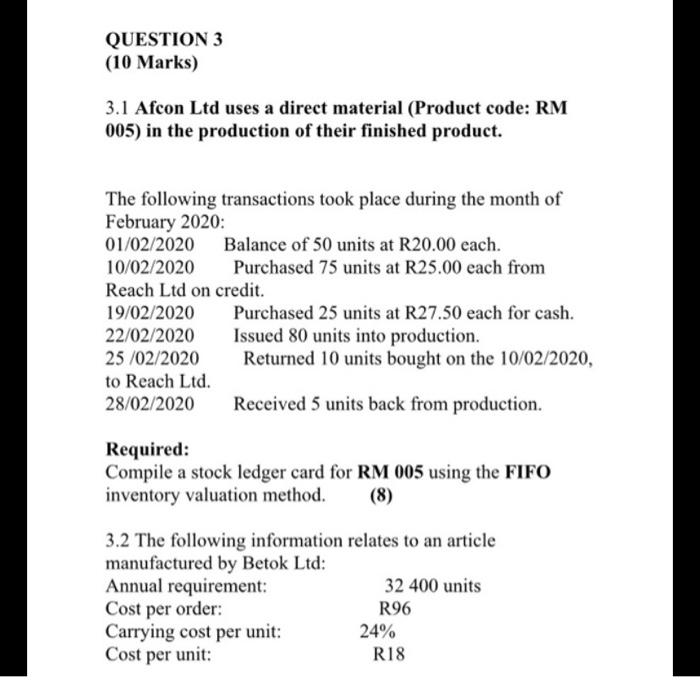 QUESTION 3
(10 Marks)

3.1 Afcon Ltd uses a direct material (Product code: RM 005) in the production of their finished product.

The following transactions took place during the month of February 2020:
01/02/2020 Balance of 50 units at R20.00 each.
10/02/2020 Purchased 75 units at R25.00 each from Reach Ltd on credit.
19/02/2020 Purchased 25 units at R27.50 each for cash.
22/02/2020 Issued 80 units into production.
25 /02/2020 Returned 10 units bought on the 10/02/2020, to Reach Ltd.
28/02/2020 Received 5 units back from production.

Required:
Compile a stock ledger card for RM 005 using the FIFO inventory valuation method. (8)

3.2 The following information relates to an article manufactured by Betok Ltd:
Annual requirement: 32 400 units
Cost per order: R96
Carrying cost per unit: 24%
Cost per unit: R18